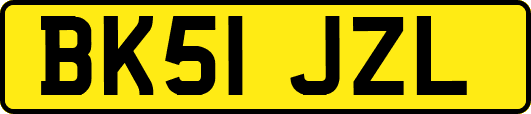 BK51 JZL